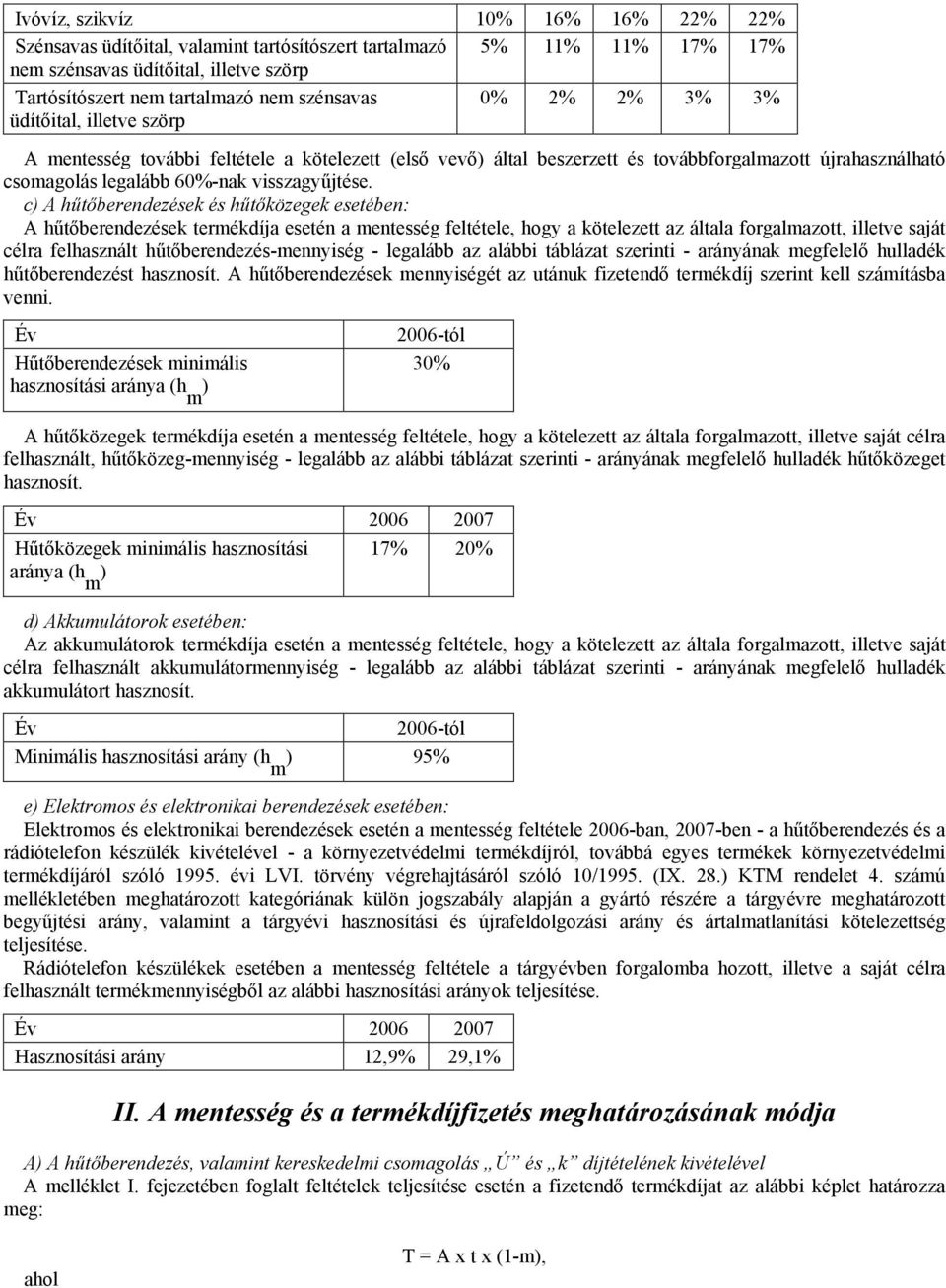 | Ivóvíz, szikvíz | 10% | 16% | 16% | 22% | 22% |
|---|---|---|---|---|---|
| Szénsavas üdítőital, valamint tartósítószert tartalmazó nem szénsavas üdítőital, illetve szörp | 5% | 11% | 11% | 17% | 17% |
| Tartósítószert nem tartalmazó nem szénsavas üdítőital, illetve szörp | 0% | 2% | 2% | 3% | 3% |

A mentesség további feltétele a kötelezett (első vevő) által beszerzett és továbbforgalmazott újrahasználható csomagolás legalább 60%-nak visszagyűjtése.

c) A hűtőberendezések és hűtőközegek esetében:

A hűtőberendezések termékdíja esetén a mentesség feltétele, hogy a kötelezett az általa forgalmazott, illetve saját célra felhasznált hűtőberendezés-mennyiség - legalább az alábbi táblázat szerinti - arányának megfelelő hulladék hűtőberendezést hasznosít. A hűtőberendezések mennyiségét az utánuk fizetendő termékdíj szerint kell számításba venni.

| Év | 2006-tól |
|---|---|
| Hűtőberendezések minimális hasznosítási aránya ($h_m$) | 30% |

A hűtőközegek termékdíja esetén a mentesség feltétele, hogy a kötelezett az általa forgalmazott, illetve saját célra felhasznált, hűtőközeg-mennyiség - legalább az alábbi táblázat szerinti - arányának megfelelő hulladék hűtőközeget hasznosít.

| Év | 2006 | 2007 |
|---|---|---|
| Hűtőközegek minimális hasznosítási aránya ($h_m$) | 17% | 20% |

d) Akkumulátorok esetében:

Az akkumulátorok termékdíja esetén a mentesség feltétele, hogy a kötelezett az általa forgalmazott, illetve saját célra felhasznált akkumulátormennyiség - legalább az alábbi táblázat szerinti - arányának megfelelő hulladék akkumulátort hasznosít.

| Év | 2006-tól |
|---|---|
| Minimális hasznosítási arány ($h_m$) | 95% |

e) Elektromos és elektronikai berendezések esetében:

Elektromos és elektronikai berendezések esetén a mentesség feltétele 2006-ban, 2007-ben - a hűtőberendezés és a rádiótelefon készülék kivételével - a környezetvédelmi termékdíjról, továbbá egyes termékek környezetvédelmi termékdíjáról szóló 1995. évi LVI. törvény végrehajtásáról szóló 10/1995. (IX. 28.) KTM rendelet 4. számú mellékletében meghatározott kategóriának külön jogszabály alapján a gyártó részére a tárgyévre meghatározott begyűjtési arány, valamint a tárgyévi hasznosítási és újrafeldolgozási arány és ártalmatlanítási kötelezettség teljesítése.

Rádiótelefon készülékek esetében a mentesség feltétele a tárgyévben forgalomba hozott, illetve a saját célra felhasznált termékmennyiségből az alábbi hasznosítási arányok teljesítése.

| Év | 2006 | 2007 |
|---|---|---|
| Hasznosítási arány | 12,9% | 29,1% |

II. A mentesség és a termékdíjfizetés meghatározásának módja

A) A hűtőberendezés, valamint kereskedelmi csomagolás „Ú” és „k” díjtételének kivételével

A melléklet I. fejezetében foglalt feltételek teljesítése esetén a fizetendő termékdíjat az alábbi képlet határozza meg:

T = A x t x (1-m),

ahol